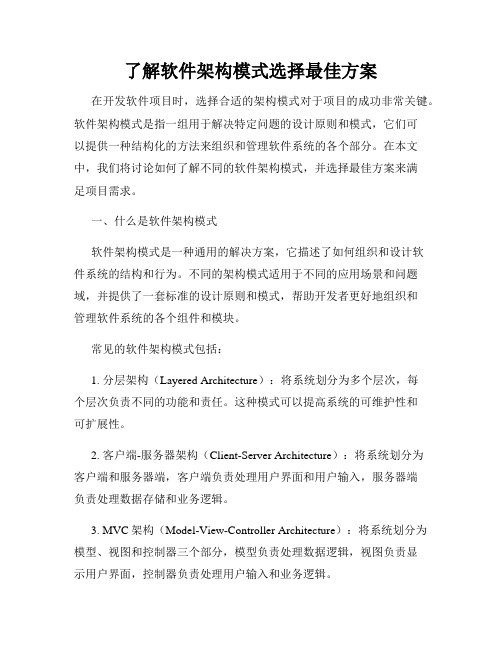 了解软件架构模式选择最佳方案

在开发软件项目时，选择合适的架构模式对于项目的成功非常关键。软件架构模式是指一组用于解决特定问题的设计原则和模式，它们可以提供一种结构化的方法来组织和管理软件系统的各个部分。在本文中，我们将讨论如何了解不同的软件架构模式，并选择最佳方案来满足项目需求。

一、什么是软件架构模式

软件架构模式是一种通用的解决方案，它描述了如何组织和设计软件系统的结构和行为。不同的架构模式适用于不同的应用场景和问题域，并提供了一套标准的设计原则和模式，帮助开发者更好地组织和管理软件系统的各个组件和模块。

常见的软件架构模式包括：

1. 分层架构（Layered Architecture）：将系统划分为多个层次，每个层次负责不同的功能和责任。这种模式可以提高系统的可维护性和可扩展性。

2. 客户端-服务器架构（Client-Server Architecture）：将系统划分为客户端和服务器端，客户端负责处理用户界面和用户输入，服务器端负责处理数据存储和业务逻辑。

3. MVC 架构（Model-View-Controller Architecture）：将系统划分为模型、视图和控制器三个部分，模型负责处理数据逻辑，视图负责显示用户界面，控制器负责处理用户输入和业务逻辑。